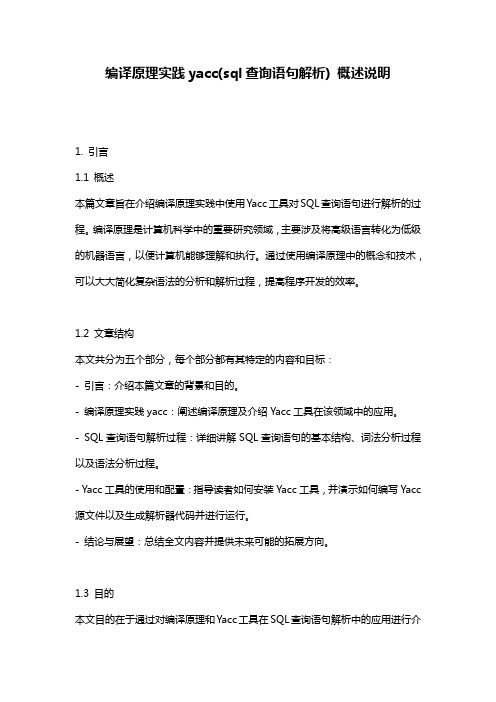 编译原理实践 yacc(sql 查询语句解析) 概述说明

1. 引言

1.1 概述

本篇文章旨在介绍编译原理实践中使用 Yacc 工具对 SQL 查询语句进行解析的过程。编译原理是计算机科学中的重要研究领域，主要涉及将高级语言转化为低级的机器语言，以便计算机能够理解和执行。通过使用编译原理中的概念和技术，可以大大简化复杂语法的分析和解析过程，提高程序开发的效率。

1.2 文章结构

本文共分为五个部分，每个部分都有其特定的内容和目标：

- 引言：介绍本篇文章的背景和目的。

- 编译原理实践 yacc：阐述编译原理及介绍 Yacc 工具在该领域中的应用。

- SQL 查询语句解析过程：详细讲解 SQL 查询语句的基本结构、词法分析过程以及语法分析过程。

- Yacc 工具的使用和配置：指导读者如何安装 Yacc 工具，并演示如何编写 Yacc 源文件以及生成解析器代码并进行运行。

- 结论与展望：总结全文内容并提供未来可能的拓展方向。

1.3 目的

本文目的在于通过对编译原理和 Yacc 工具在 SQL 查询语句解析中的应用进行介